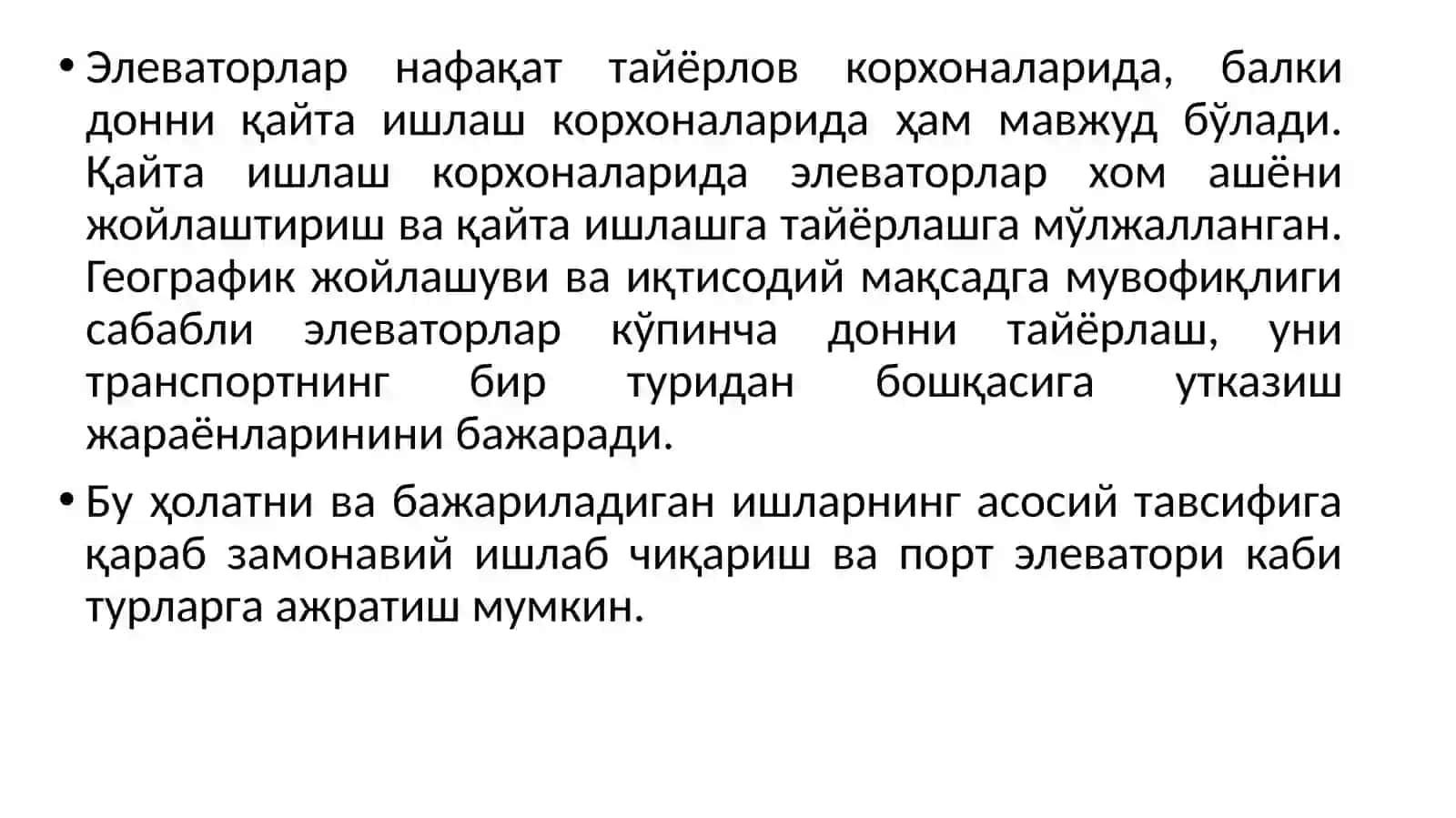 • Элеваторлар нафақат тайёрлов корхоналарида, балки донни қайта ишлаш корхоналарида ҳам мавжуд бўлади. Қайта ишлаш корхоналарида элеваторлар хом ашёни жойлаштириш ва қайта ишлашга тайёрлашга мўлжалланган. Географик жойлашуви ва иқтисодий мақсадга мувофиқлиги сабабли элеваторлар кўпинча донни тайёрлаш, уни транспортнинг бир туридан бошқасига утказиш жараёнларинини бажаради.

• Бу ҳолатни ва бажариладиган ишларнинг асосий тавсифига қараб замонавий ишлаб чиқариш ва порт элеватори каби турларга ажратиш мумкин.